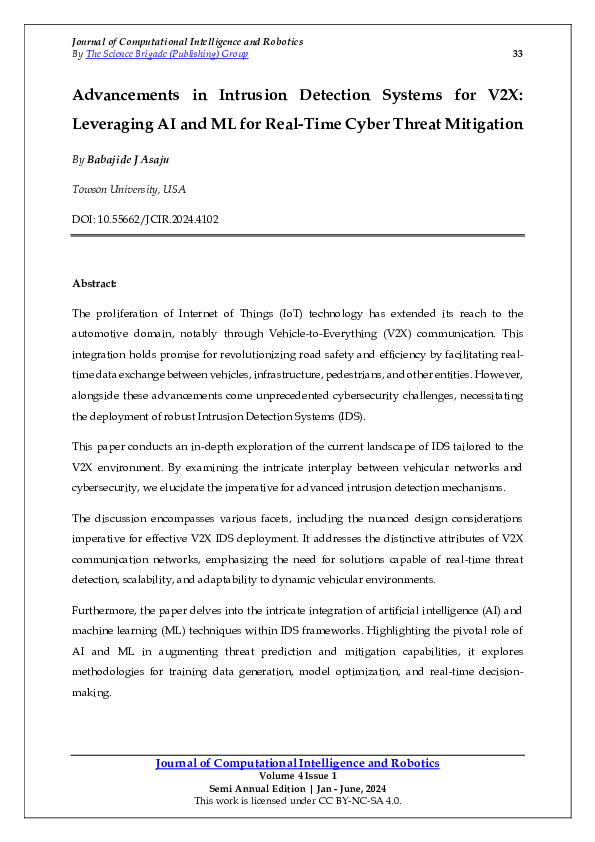 Journal of Computational Intelligence and Robotics
By The Science Brigade (Publishing) Group 33

Advancements in Intrusion Detection Systems for V2X: Leveraging AI and ML for Real-Time Cyber Threat Mitigation

By Babajide J Asaju

Towson University, USA

DOI: 10.55662/JCIR.2024.4102

Abstract:

The proliferation of Internet of Things (IoT) technology has extended its reach to the automotive domain, notably through Vehicle-to-Everything (V2X) communication. This integration holds promise for revolutionizing road safety and efficiency by facilitating real-time data exchange between vehicles, infrastructure, pedestrians, and other entities. However, alongside these advancements come unprecedented cybersecurity challenges, necessitating the deployment of robust Intrusion Detection Systems (IDS).

This paper conducts an in-depth exploration of the current landscape of IDS tailored to the V2X environment. By examining the intricate interplay between vehicular networks and cybersecurity, we elucidate the imperative for advanced intrusion detection mechanisms.

The discussion encompasses various facets, including the nuanced design considerations imperative for effective V2X IDS deployment. It addresses the distinctive attributes of V2X communication networks, emphasizing the need for solutions capable of real-time threat detection, scalability, and adaptability to dynamic vehicular environments.

Furthermore, the paper delves into the intricate integration of artificial intelligence (AI) and machine learning (ML) techniques within IDS frameworks. Highlighting the pivotal role of AI and ML in augmenting threat prediction and mitigation capabilities, it explores methodologies for training data generation, model optimization, and real-time decision-making.

Journal of Computational Intelligence and Robotics
Volume 4 Issue 1
Semi Annual Edition | Jan - June, 2024
This work is licensed under CC BY-NC-SA 4.0.